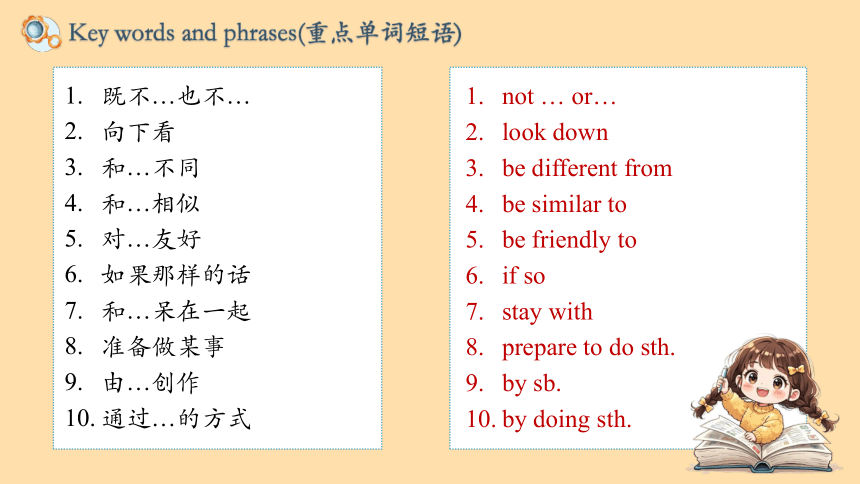 Key words and phrases(重点单词短语)

1. 既不…也不…
2. 向下看
3. 和…不同
4. 和…相似
5. 对…友好
6. 如果那样的话
7. 和…呆在一起
8. 准备做某事
9. 由…创作
10. 通过…的方式

1. not … or…
2. look down
3. be different from
4. be similar to
5. be friendly to
6. if so
7. stay with
8. prepare to do sth.
9. by sb.
10. by doing sth.